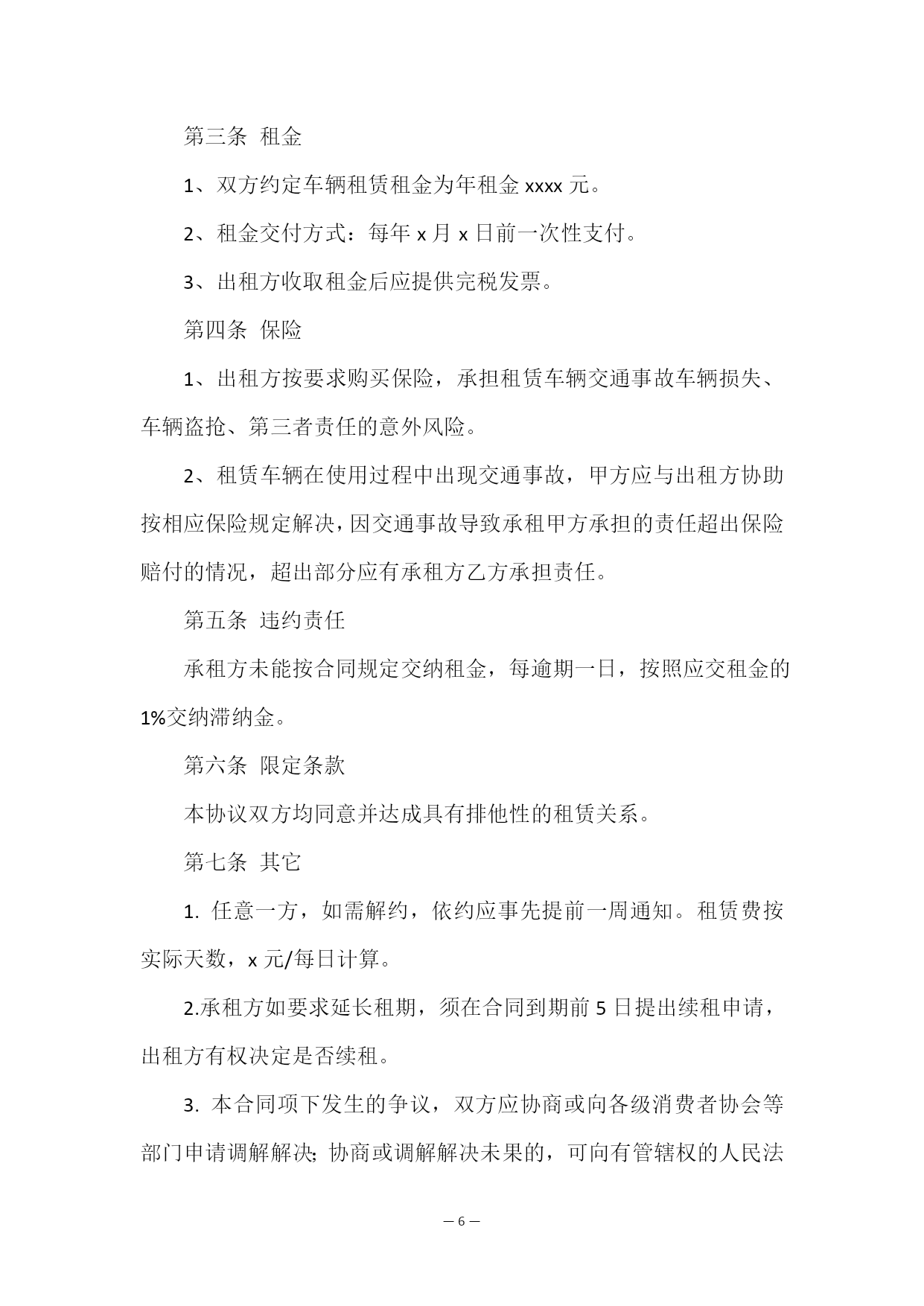 第三条 租金

1、双方约定车辆租赁租金为年租金 xxxx 元。

2、租金交付方式：每年 x 月 x 日前一次性支付。

3、出租方收取租金后应提供完税发票。

第四条 保险

1、出租方按要求购买保险，承担租赁车辆交通事故车辆损失、车辆盗抢、第三者责任的意外风险。

2、租赁车辆在使用过程中出现交通事故，甲方应与出租方协助按相应保险规定解决，因交通事故导致承租甲方承担的责任超出保险赔付的情况，超出部分应有承租方乙方承担责任。

第五条 违约责任

承租方未能按合同规定交纳租金，每逾期一日，按照应交租金的1%交纳滞纳金。

第六条 限定条款

本协议双方均同意并达成具有排他性的租赁关系。

第七条 其它

1. 任意一方，如需解约，依约应事先提前一周通知。租赁费按实际天数，x 元/每日计算。

2.承租方如要求延长租期，须在合同到期前 5 日提出续租申请，出租方有权决定是否续租。

3. 本合同项下发生的争议，双方应协商或向各级消费者协会等部门申请调解解决；协商或调解解决未果的，可向有管辖权的人民法

— 6 —